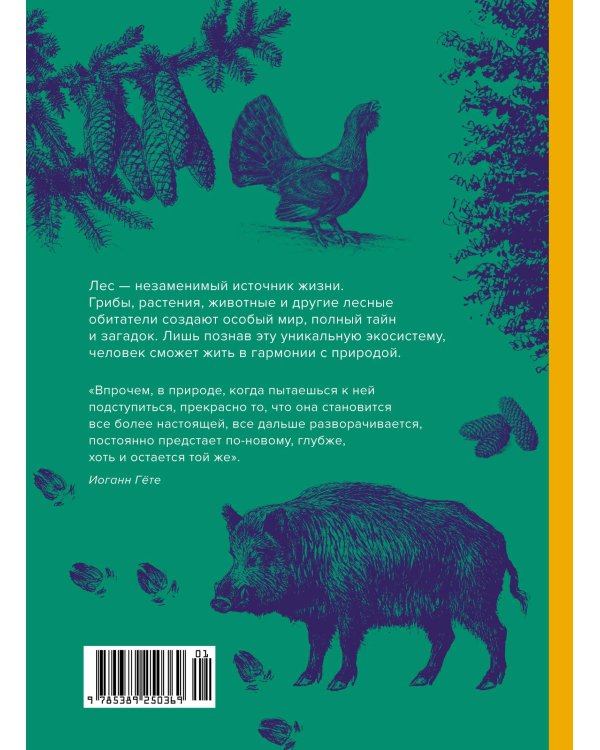 Лес — незаменимый источник жизни. Грибы, растения, животные и другие лесные обитатели создают особый мир, полный тайн и загадок. Лишь познав эту уникальную экосистему, человек сможет жить в гармонии с природой.

«Впрочем, в природе, когда пытаешься к ней подступиться, прекрасно то, что она становится все более настоящей, все дальше разворачивается, постоянно предстает по-новому, глубже, хоть и остается той же».

Иоганн Гёте

01
9 785389 250369